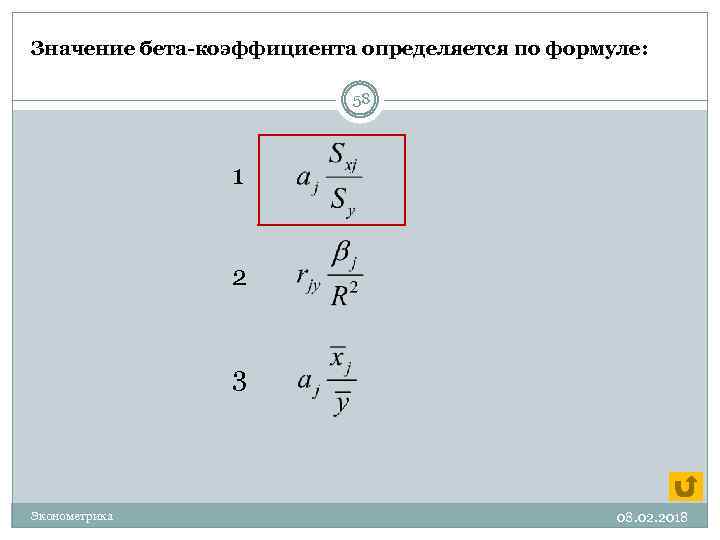 Значение бета-коэффициента определяется по формуле:

58

1 $a_j \frac{S_{xj}}{S_y}$

2 $r_{jy} \frac{\beta_j}{R^2}$

3 $a_j \frac{\overline{x}_j}{\overline{y}}$

Эконометрика

08.02.2018